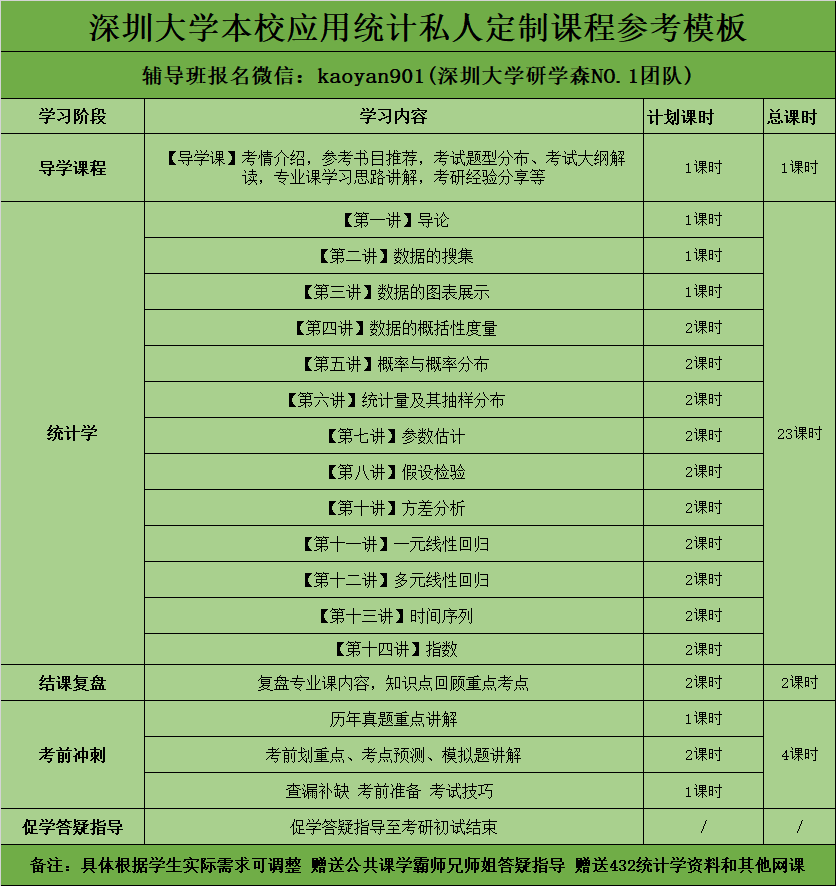 深圳大学本校应用统计私人定制课程参考模板

辅导班报名微信：kaoyan901(深圳大学研学森NO.1团队)

| 学习阶段 | 学习内容 | 计划课时 | 总课时 |
|---|---|---|---|
| 导学课程 | 【导学课】考情介绍，参考书目推荐，考试题型分布、考试大纲解读，专业课学习思路讲解，考研经验分享等 | 1课时 | 1课时 |
| 统计学 | 【第一讲】导论 | 1课时 | 23课时 |
|  | 【第二讲】数据的搜集 | 1课时 |  |
|  | 【第三讲】数据的图表展示 | 1课时 |  |
|  | 【第四讲】数据的概括性度量 | 2课时 |  |
|  | 【第五讲】概率与概率分布 | 2课时 |  |
|  | 【第六讲】统计量及其抽样分布 | 2课时 |  |
|  | 【第七讲】参数估计 | 2课时 |  |
|  | 【第八讲】假设检验 | 2课时 |  |
|  | 【第十讲】方差分析 | 2课时 |  |
|  | 【第十一讲】一元线性回归 | 2课时 |  |
|  | 【第十二讲】多元线性回归 | 2课时 |  |
|  | 【第十三讲】时间序列 | 2课时 |  |
|  | 【第十四讲】指数 | 2课时 |  |
| 结课复盘 | 复盘专业课内容，知识点回顾重点考点 | 2课时 | 2课时 |
| 考前冲刺 | 历年真题重点讲解 | 1课时 | 4课时 |
|  | 考前划重点、考点预测、模拟题讲解 | 2课时 |  |
|  | 查漏补缺 考前准备 考试技巧 | 1课时 |  |
| 促学答疑指导 | 促学答疑指导至考研初试结束 | / | / |

备注：具体根据学生实际需求可调整 赠送公共课学霸师兄师姐答疑指导 赠送432统计学资料和其他网课